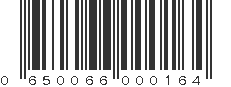 0 650066 000164